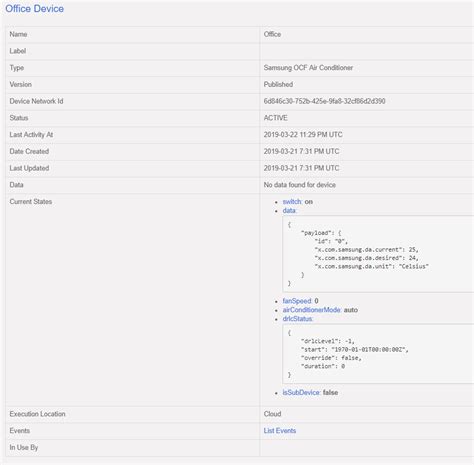 Office Device

| Name | Office |
|---|---|
| Label | |
| Type | Samsung OCF Air Conditioner |
| Version | Published |
| Device Network Id | 6d846c30-752b-425e-9fa8-32cf86d2d390 |
| Status | ACTIVE |
| Last Activity At | 2019-03-22 11:29 PM UTC |
| Date Created | 2019-03-21 7:31 PM UTC |
| Last Updated | 2019-03-21 7:31 PM UTC |
| Data | No data found for device |
| Current States | • switch: on • data: { "payload": { "id": "0", "x.com.samsung.da.current": 25, "x.com.samsung.da.desired": 24, "x.com.samsung.da.unit": "Celsius" } } • fanSpeed: 0 • airConditionerMode: auto • drlcStatus: { "drlcLevel": -1, "start": "1970-01-01T00:00:00Z", "override": false, "duration": 0 } • isSubDevice: false |
| Execution Location | Cloud |
| Events | List Events |
| In Use By | |